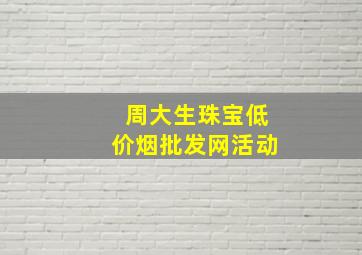 周大生珠宝低价烟批发网活动